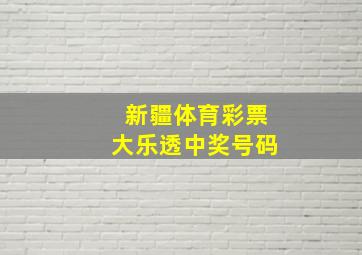 新疆体育彩票
大乐透中奖号码